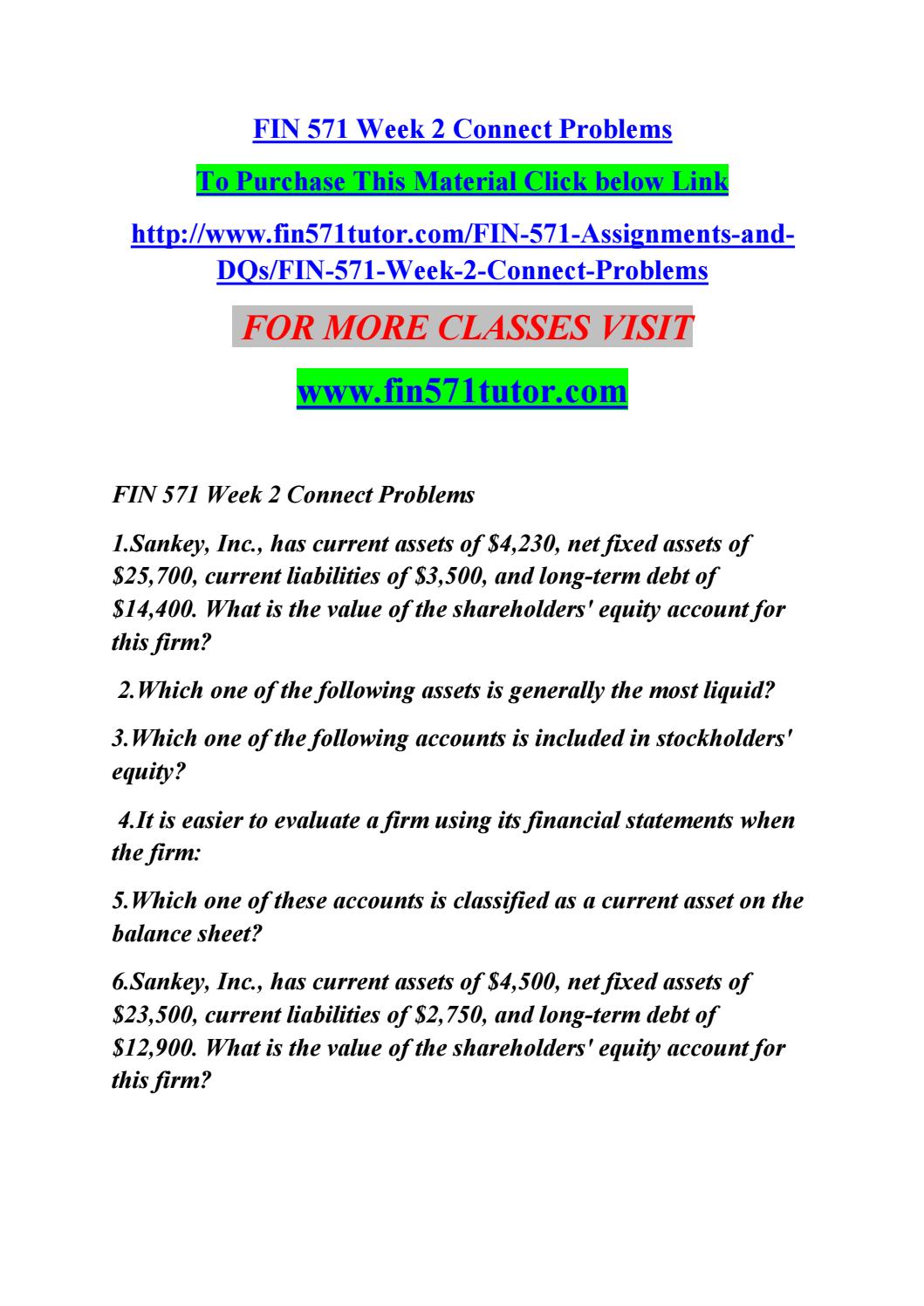 FIN 571 Week 2 Connect Problems

To Purchase This Material Click below Link

http://www.fin571tutor.com/FIN-571-Assignments-and-DQs/FIN-571-Week-2-Connect-Problems

FOR MORE CLASSES VISIT

www.fin571tutor.com

FIN 571 Week 2 Connect Problems

1.Sankey, Inc., has current assets of \$4,230, net fixed assets of \$25,700, current liabilities of \$3,500, and long-term debt of \$14,400. What is the value of the shareholders' equity account for this firm?

2.Which one of the following assets is generally the most liquid?

3.Which one of the following accounts is included in stockholders' equity?

4.It is easier to evaluate a firm using its financial statements when the firm:

5.Which one of these accounts is classified as a current asset on the balance sheet?

6.Sankey, Inc., has current assets of \$4,500, net fixed assets of \$23,500, current liabilities of \$2,750, and long-term debt of \$12,900. What is the value of the shareholders' equity account for this firm?